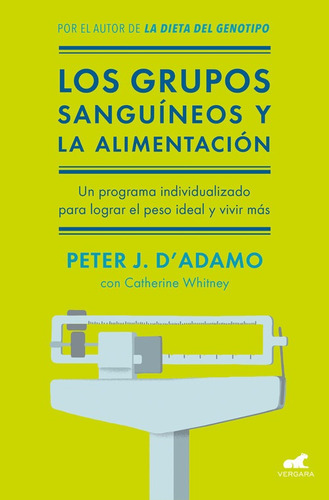 POR EL AUTOR DE LA DIETA DEL GENOTIPO

LOS GRUPOS SANGUÍNEOS Y LA ALIMENTACIÓN

Un programa individualizado para lograr el peso ideal y vivir más

PETER J. D'ADAMO
con Catherine Whitney

VERGARA